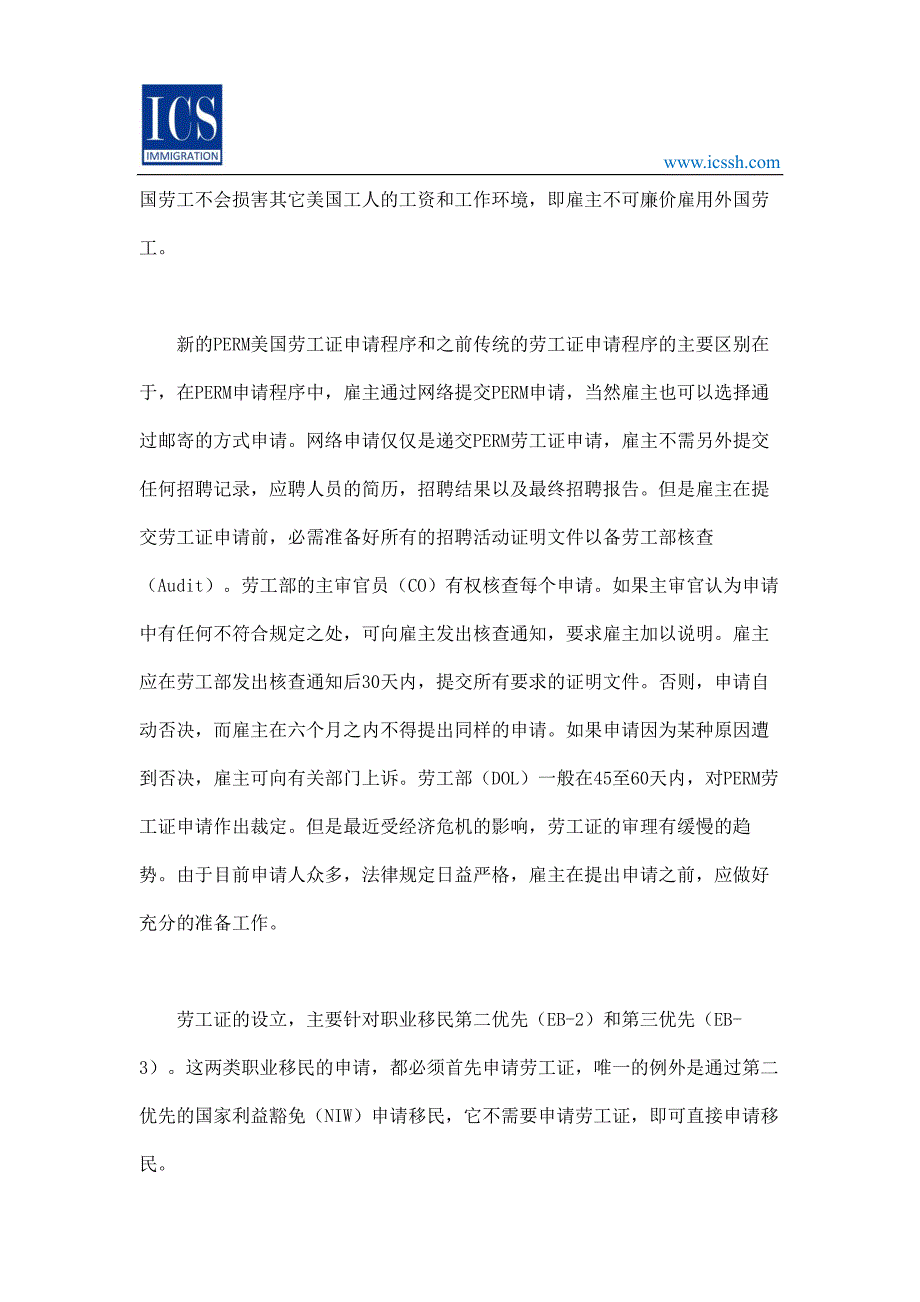 ICS
IMMIGRATION

www.icssh.com

国劳工不会损害其它美国工人的工资和工作环境，即雇主不可廉价雇用外国劳工。

新的PERM美国劳工证申请程序和之前传统的劳工证申请程序的主要区别在于，在PERM申请程序中，雇主通过网络提交PERM申请，当然雇主也可以选择通过邮寄的方式申请。网络申请仅仅是递交PERM劳工证申请，雇主不需另外提交任何招聘记录，应聘人员的简历，招聘结果以及最终招聘报告。但是雇主在提交劳工证申请前，必需准备好所有的招聘活动证明文件以备劳工部核查（Audit）。劳工部的主审官员（CO）有权核查每个申请。如果主审官认为申请中有任何不符合规定之处，可向雇主发出核查通知，要求雇主加以说明。雇主应在劳工部发出核查通知后30天内，提交所有要求的证明文件。否则，申请自动否决，而雇主在六个月之内不得提出同样的申请。如果申请因为某种原因遭到否决，雇主可向有关部门上诉。劳工部（DOL）一般在45至60天内，对PERM劳工证申请作出裁定。但是最近受经济危机的影响，劳工证的审理有缓慢的趋势。由于目前申请人众多，法律规定日益严格，雇主在提出申请之前，应做好充分的准备工作。

劳工证的设立，主要针对职业移民第二优先（EB-2）和第三优先（EB-3）。这两类职业移民的申请，都必须首先申请劳工证，唯一的例外是通过第二优先的国家利益豁免（NIW）申请移民，它不需要申请劳工证，即可直接申请移民。